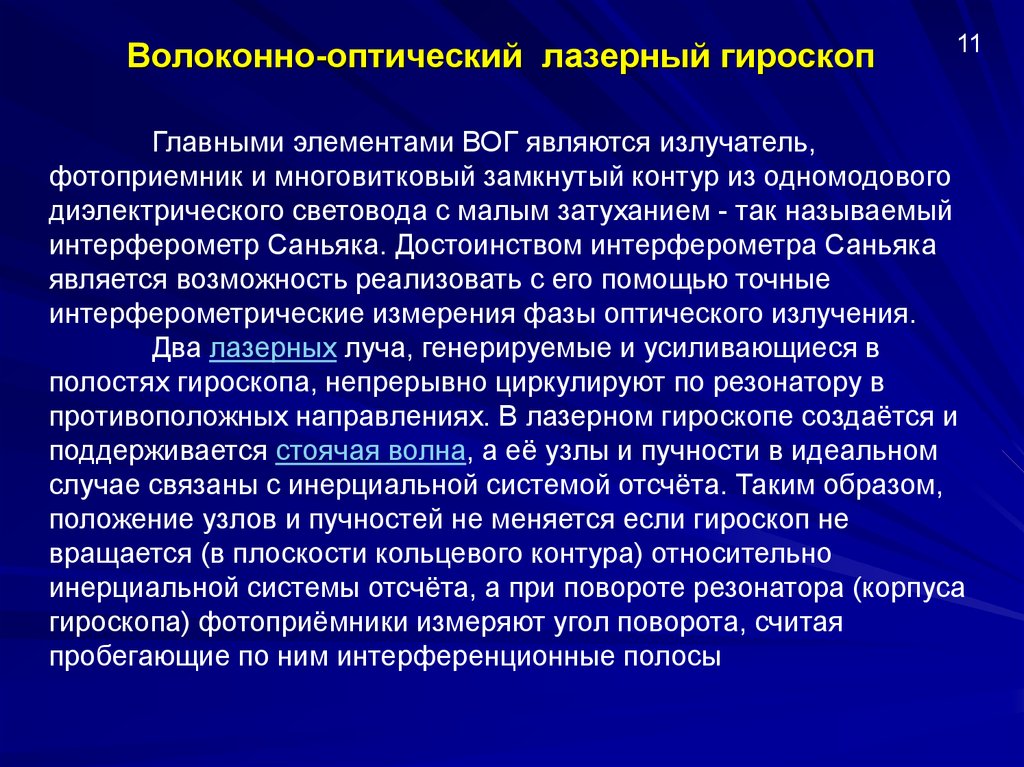 Волоконно-оптический лазерный гироскоп

11

Главными элементами ВОГ являются излучатель, фотоприемник и многовитковый замкнутый контур из одномодового диэлектрического световода с малым затуханием - так называемый интерферометр Саньяка. Достоинством интерферометра Саньяка является возможность реализовать с его помощью точные интерферометрические измерения фазы оптического излучения.

Два лазерных луча, генерируемые и усиливающиеся в полостях гироскопа, непрерывно циркулируют по резонатору в противоположных направлениях. В лазерном гироскопе создаётся и поддерживается стоячая волна, а её узлы и пучности в идеальном случае связаны с инерциальной системой отсчёта. Таким образом, положение узлов и пучностей не меняется если гироскоп не вращается (в плоскости кольцевого контура) относительно инерциальной системы отсчёта, а при повороте резонатора (корпуса гироскопа) фотоприёмники измеряют угол поворота, считая пробегающие по ним интерференционные полосы